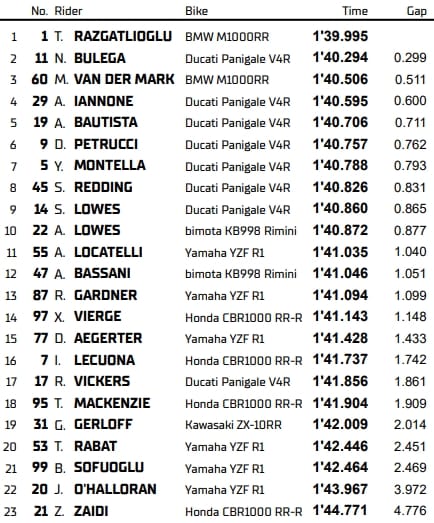 |  | No. | Rider | Bike | Time | Gap |
|---|---|---|---|---|---|
| 1 | 1 | T. RAZGATLIOGLU | BMW M1000RR | 1'39.995 |  |
| 2 | 11 | N. BULEGA | Ducati Panigale V4R | 1'40.294 | 0.299 |
| 3 | 60 | M. VAN DER MARK | BMW M1000RR | 1'40.506 | 0.511 |
| 4 | 29 | A. IANNONE | Ducati Panigale V4R | 1'40.595 | 0.600 |
| 5 | 19 | A. BAUTISTA | Ducati Panigale V4R | 1'40.706 | 0.711 |
| 6 | 9 | D. PETRUCCI | Ducati Panigale V4R | 1'40.757 | 0.762 |
| 7 | 5 | Y. MONTELLA | Ducati Panigale V4R | 1'40.788 | 0.793 |
| 8 | 45 | S. REDDING | Ducati Panigale V4R | 1'40.826 | 0.831 |
| 9 | 14 | S. LOWES | Ducati Panigale V4R | 1'40.860 | 0.865 |
| 10 | 22 | A. LOWES | bimota KB998 Rimini | 1'40.872 | 0.877 |
| 11 | 55 | A. LOCATELLI | Yamaha YZF R1 | 1'41.035 | 1.040 |
| 12 | 47 | A. BASSANI | bimota KB998 Rimini | 1'41.046 | 1.051 |
| 13 | 87 | R. GARDNER | Yamaha YZF R1 | 1'41.094 | 1.099 |
| 14 | 97 | X. VIERGE | Honda CBR1000 RR-R | 1'41.143 | 1.148 |
| 15 | 77 | D. AEGERTER | Yamaha YZF R1 | 1'41.428 | 1.433 |
| 16 | 7 | I. LECUONA | Honda CBR1000 RR-R | 1'41.737 | 1.742 |
| 17 | 17 | R. VICKERS | Ducati Panigale V4R | 1'41.856 | 1.861 |
| 18 | 95 | T. MACKENZIE | Honda CBR1000 RR-R | 1'41.904 | 1.909 |
| 19 | 31 | G. GERLOFF | Kawasaki ZX-10RR | 1'42.009 | 2.014 |
| 20 | 53 | T. RABAT | Yamaha YZF R1 | 1'42.446 | 2.451 |
| 21 | 99 | B. SOFUOGLU | Yamaha YZF R1 | 1'42.464 | 2.469 |
| 22 | 20 | J. O'HALLORAN | Yamaha YZF R1 | 1'43.967 | 3.972 |
| 23 | 21 | Z. ZAIDI | Honda CBR1000 RR-R | 1'44.771 | 4.776 |